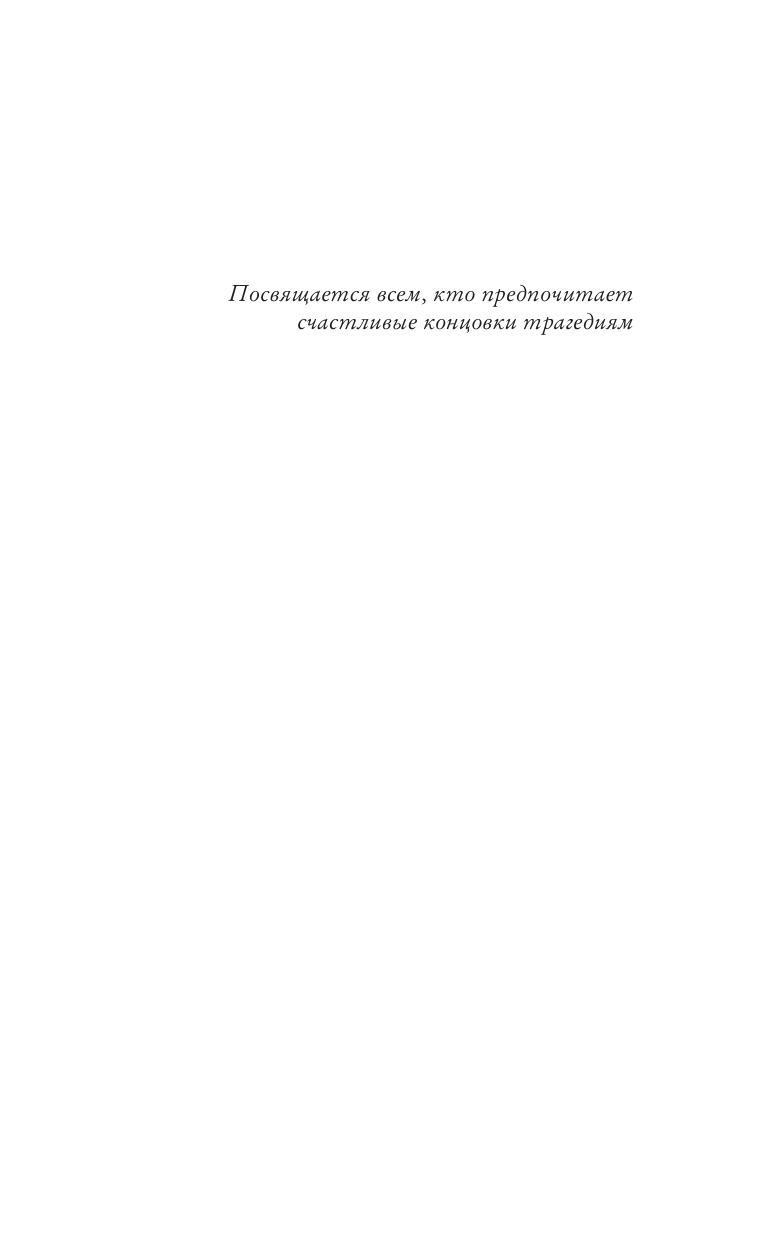 Посвящается всем, кто предпочитает счастливые концовки трагедиям